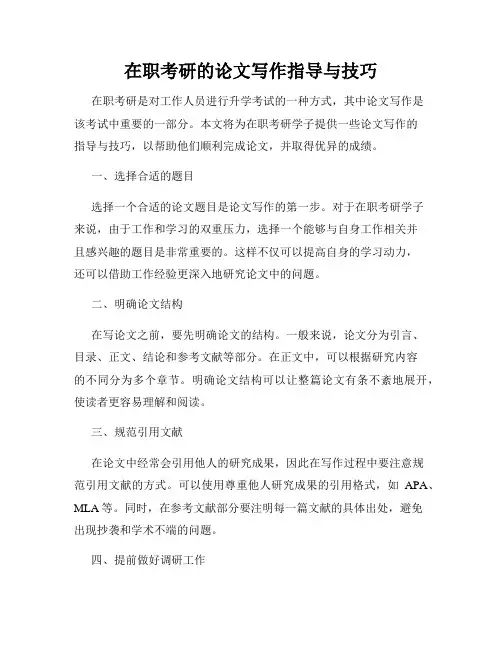 在职考研的论文写作指导与技巧

在职考研是对工作人员进行升学考试的一种方式，其中论文写作是该考试中重要的一部分。本文将为在职考研学子提供一些论文写作的指导与技巧，以帮助他们顺利完成论文，并取得优异的成绩。

一、选择合适的题目

选择一个合适的论文题目是论文写作的第一步。对于在职考研学子来说，由于工作和学习的双重压力，选择一个能够与自身工作相关并且感兴趣的题目是非常重要的。这样不仅可以提高自身的学习动力，还可以借助工作经验更深入地研究论文中的问题。

二、明确论文结构

在写论文之前，要先明确论文的结构。一般来说，论文分为引言、目录、正文、结论和参考文献等部分。在正文中，可以根据研究内容的不同分为多个章节。明确论文结构可以让整篇论文有条不紊地展开，使读者更容易理解和阅读。

三、规范引用文献

在论文中经常会引用他人的研究成果，因此在写作过程中要注意规范引用文献的方式。可以使用尊重他人研究成果的引用格式，如 APA、MLA 等。同时，在参考文献部分要注明每一篇文献的具体出处，避免出现抄袭和学术不端的问题。

四、提前做好调研工作